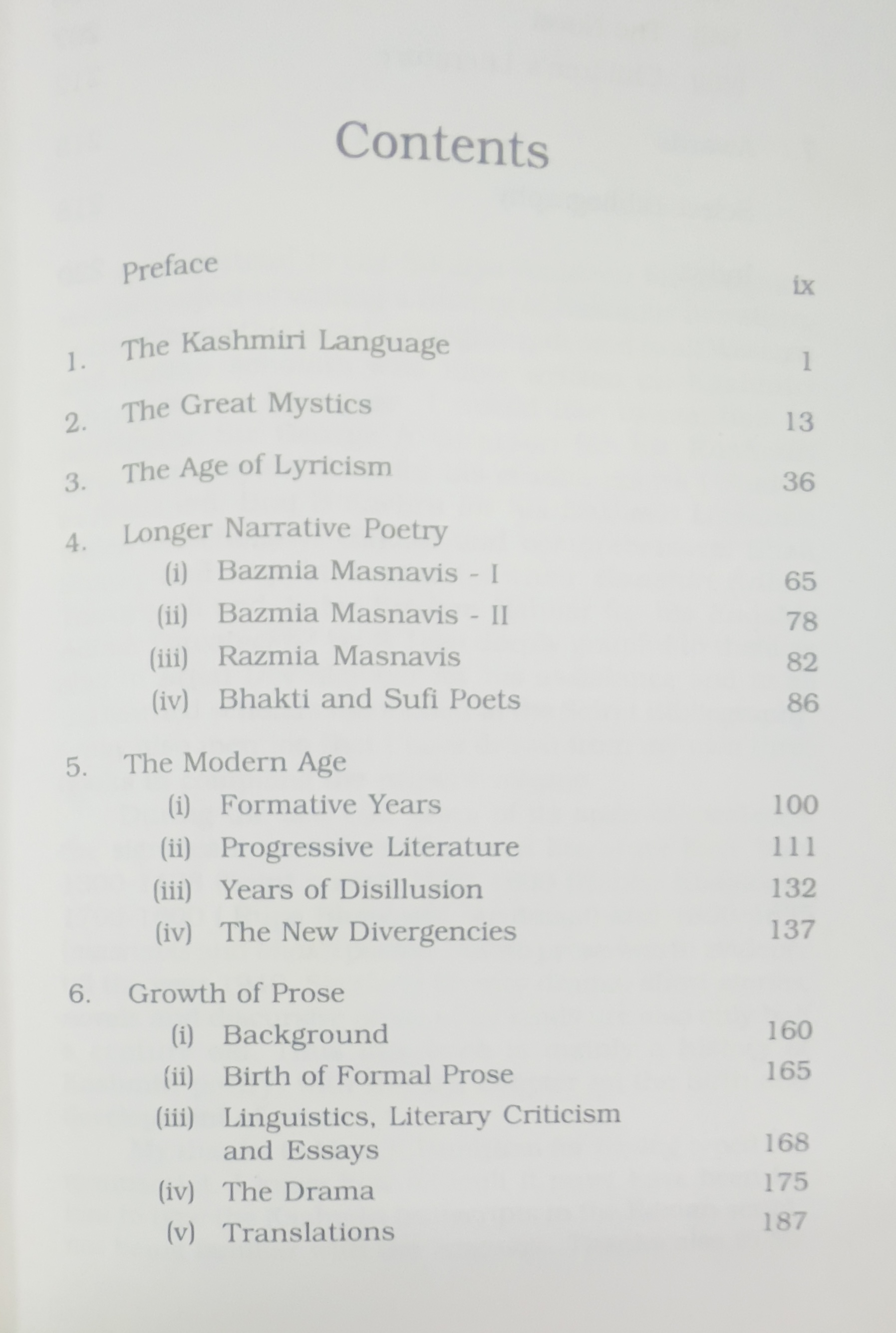 Contents

Preface ix

1. The Kashmiri Language 1

2. The Great Mystics 13

3. The Age of Lyricism 36

4. Longer Narrative Poetry
(i) Bazmia Masnavis - I 65
(ii) Bazmia Masnavis - II 78
(iii) Razmia Masnavis 82
(iv) Bhakti and Sufi Poets 86

5. The Modern Age
(i) Formative Years 100
(ii) Progressive Literature 111
(iii) Years of Disillusion 132
(iv) The New Divergencies 137

6. Growth of Prose
(i) Background 160
(ii) Birth of Formal Prose 165
(iii) Linguistics, Literary Criticism and Essays 168
(iv) The Drama 175
(v) Translations 187